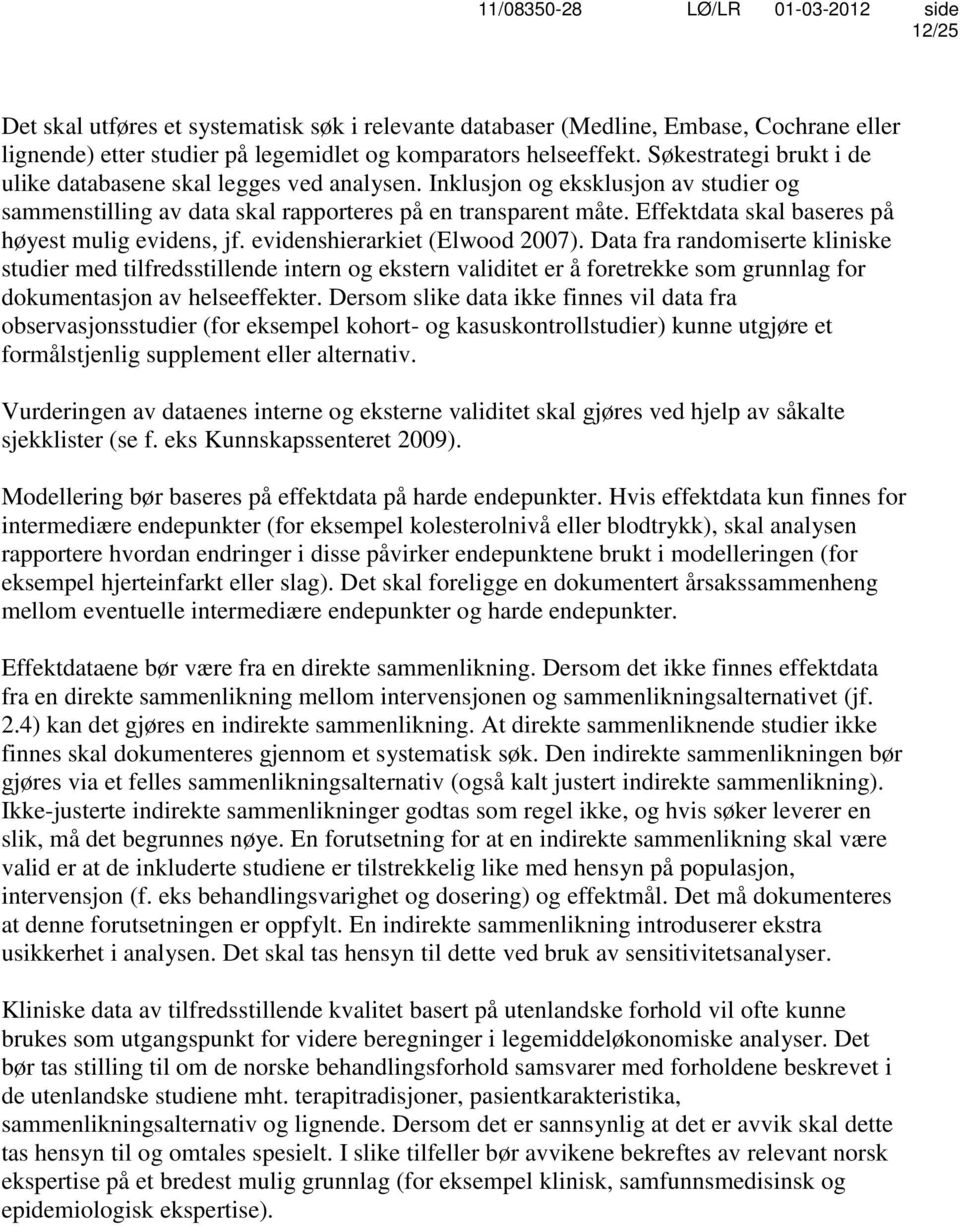 11/08350-28 LØ/LR 01-03-2012 side 12/25

Det skal utføres et systematisk søk i relevante databaser (Medline, Embase, Cochrane eller lignende) etter studier på legemidlet og komparators helseeffekt. Søkestrategi brukt i de ulike databasene skal legges ved analysen. Inklusjon og eksklusjon av studier og sammenstilling av data skal rapporteres på en transparent måte. Effektdata skal baseres på høyest mulig evidens, jf. evidenshierarkiet (Elwood 2007). Data fra randomiserte kliniske studier med tilfredsstillende intern og ekstern validitet er å foretrekke som grunnlag for dokumentasjon av helseeffekter. Dersom slike data ikke finnes vil data fra observasjonsstudier (for eksempel kohort- og kasuskontrollstudier) kunne utgjøre et formålstjenlig supplement eller alternativ.

Vurderingen av dataenes interne og eksterne validitet skal gjøres ved hjelp av såkalte sjekklister (se f. eks Kunnskapssenteret 2009).

Modellering bør baseres på effektdata på harde endepunkter. Hvis effektdata kun finnes for intermediære endepunkter (for eksempel kolesterolnivå eller blodtrykk), skal analysen rapportere hvordan endringer i disse påvirker endepunktene brukt i modelleringen (for eksempel hjerteinfarkt eller slag). Det skal foreligge en dokumentert årsakssammenheng mellom eventuelle intermediære endepunkter og harde endepunkter.

Effektdataene bør være fra en direkte sammenlikning. Dersom det ikke finnes effektdata fra en direkte sammenlikning mellom intervensjonen og sammenlikningsalternativet (jf. 2.4) kan det gjøres en indirekte sammenlikning. At direkte sammenliknende studier ikke finnes skal dokumenteres gjennom et systematisk søk. Den indirekte sammenlikningen bør gjøres via et felles sammenlikningsalternativ (også kalt justert indirekte sammenlikning). Ikke-justerte indirekte sammenlikninger godtas som regel ikke, og hvis søker leverer en slik, må det begrunnes nøye. En forutsetning for at en indirekte sammenlikning skal være valid er at de inkluderte studiene er tilstrekkelig like med hensyn på populasjon, intervensjon (f. eks behandlingsvarighet og dosering) og effektmål. Det må dokumenteres at denne forutsetningen er oppfylt. En indirekte sammenlikning introduserer ekstra usikkerhet i analysen. Det skal tas hensyn til dette ved bruk av sensitivitetsanalyser.

Kliniske data av tilfredsstillende kvalitet basert på utenlandske forhold vil ofte kunne brukes som utgangspunkt for videre beregninger i legemiddeløkonomiske analyser. Det bør tas stilling til om de norske behandlingsforhold samsvarer med forholdene beskrevet i de utenlandske studiene mht. terapitradisjoner, pasientkarakteristika, sammenlikningsalternativ og lignende. Dersom det er sannsynlig at det er avvik skal dette tas hensyn til og omtales spesielt. I slike tilfeller bør avvikene bekreftes av relevant norsk ekspertise på et bredest mulig grunnlag (for eksempel klinisk, samfunnsmedisinsk og epidemiologisk ekspertise).